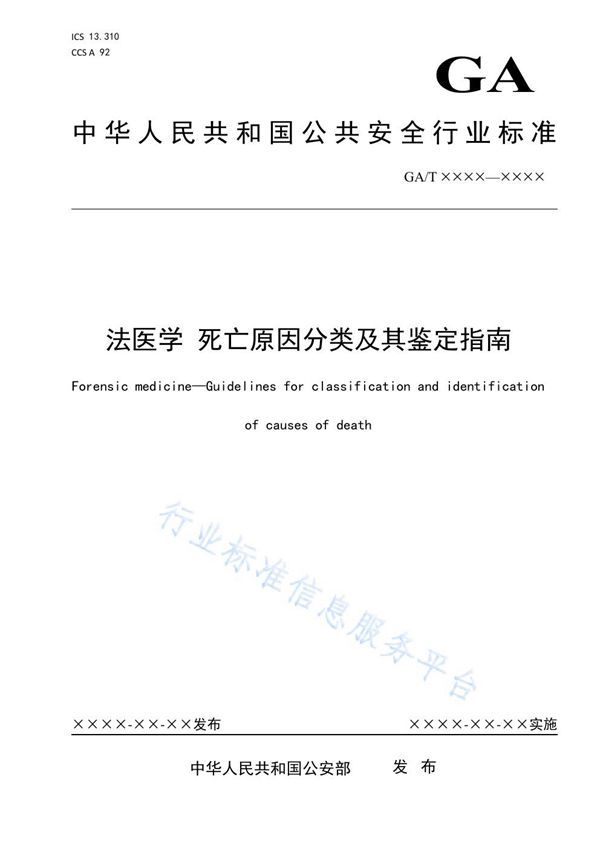 ICS 13.310
CCS A 92

GA

中华人民共和国公共安全行业标准

GA/T ××××—××××

法医学 死亡原因分类及其鉴定指南

Forensic medicine—Guidelines for classification and identification of causes of death

行业标准信息服务平台

××××-××-××发布

××××-××-××实施

中华人民共和国公安部 发布